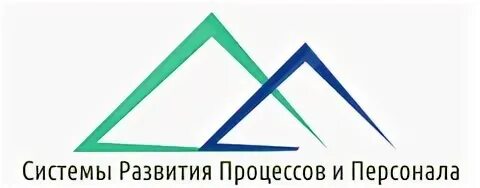 Системы Развития Процессов и Персонала